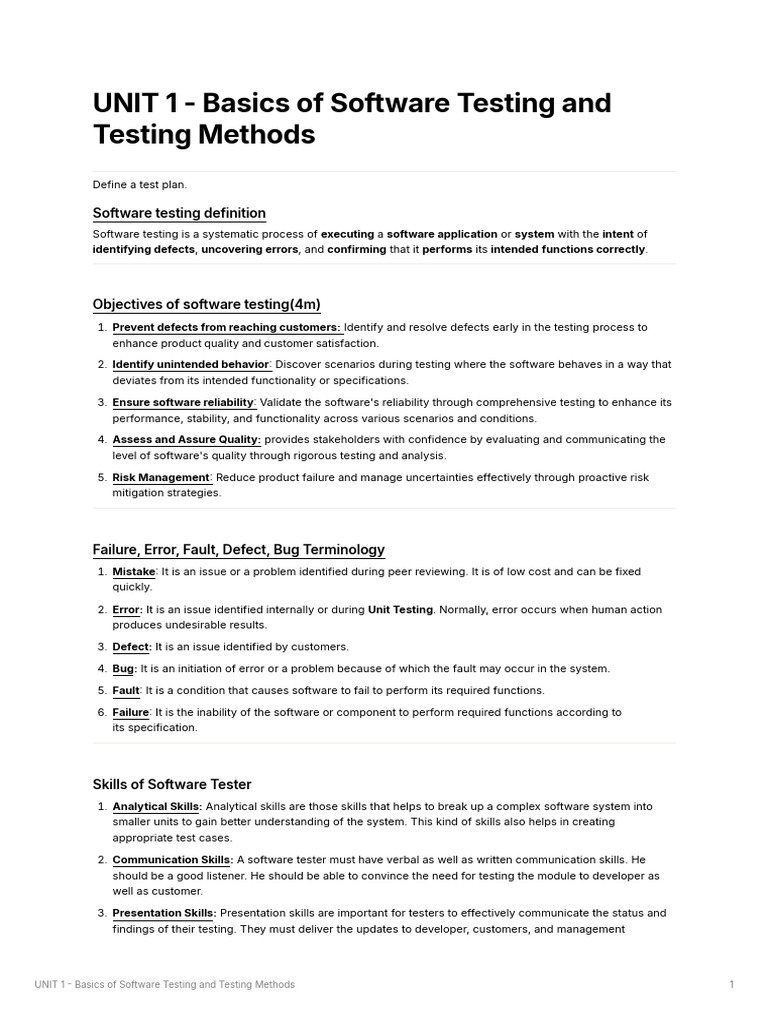 UNIT 1 - Basics of Software Testing and Testing Methods

Define a test plan.

Software testing definition

Software testing is a systematic process of executing a software application or system with the intent of identifying defects, uncovering errors, and confirming that it performs its intended functions correctly.

Objectives of software testing(4m)

1. Prevent defects from reaching customers: Identify and resolve defects early in the testing process to enhance product quality and customer satisfaction.
2. Identify unintended behavior: Discover scenarios during testing where the software behaves in a way that deviates from its intended functionality or specifications.
3. Ensure software reliability: Validate the software's reliability through comprehensive testing to enhance its performance, stability, and functionality across various scenarios and conditions.
4. Assess and Assure Quality: provides stakeholders with confidence by evaluating and communicating the level of software's quality through rigorous testing and analysis.
5. Risk Management: Reduce product failure and manage uncertainties effectively through proactive risk mitigation strategies.

Failure, Error, Fault, Defect, Bug Terminology

1. Mistake: It is an issue or a problem identified during peer reviewing. It is of low cost and can be fixed quickly.
2. Error: It is an issue identified internally or during Unit Testing. Normally, error occurs when human action produces undesirable results.
3. Defect: It is an issue identified by customers.
4. Bug: It is an initiation of error or a problem because of which the fault may occur in the system.
5. Fault: It is a condition that causes software to fail to perform its required functions.
6. Failure: It is the inability of the software or component to perform required functions according to its specification.

Skills of Software Tester

1. Analytical Skills: Analytical skills are those skills that helps to break up a complex software system into smaller units to gain better understanding of the system. This kind of skills also helps in creating appropriate test cases.
2. Communication Skills: A software tester must have verbal as well as written communication skills. He should be a good listener. He should be able to convince the need for testing the module to developer as well as customer.
3. Presentation Skills: Presentation skills are important for testers to effectively communicate the status and findings of their testing. They must deliver the updates to developer, customers, and management

UNIT 1 - Basics of Software Testing and Testing Methods

1